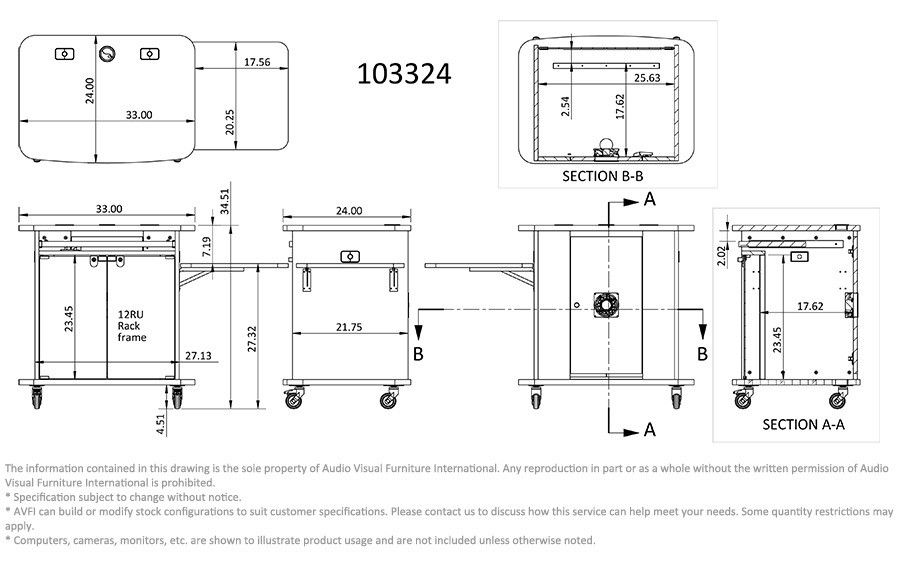 24.00
33.00
17.56
20.25

103324

25.63
2.54
17.62
SECTION B-B

33.00
34.51
7.19
23.45
12RU Rack frame
27.13
27.32
4.51

24.00
21.75

A
B
B
A

2.02
17.62
23.45
SECTION A-A

The information contained in this drawing is the sole property of Audio Visual Furniture International. Any reproduction in part or as a whole without the written permission of Audio Visual Furniture International is prohibited.
* Specification subject to change without notice.
* AVFI can build or modify stock configurations to suit customer specifications. Please contact us to discuss how this service can help meet your needs. Some quantity restrictions may apply.
* Computers, cameras, monitors, etc. are shown to illustrate product usage and are not included unless otherwise noted.